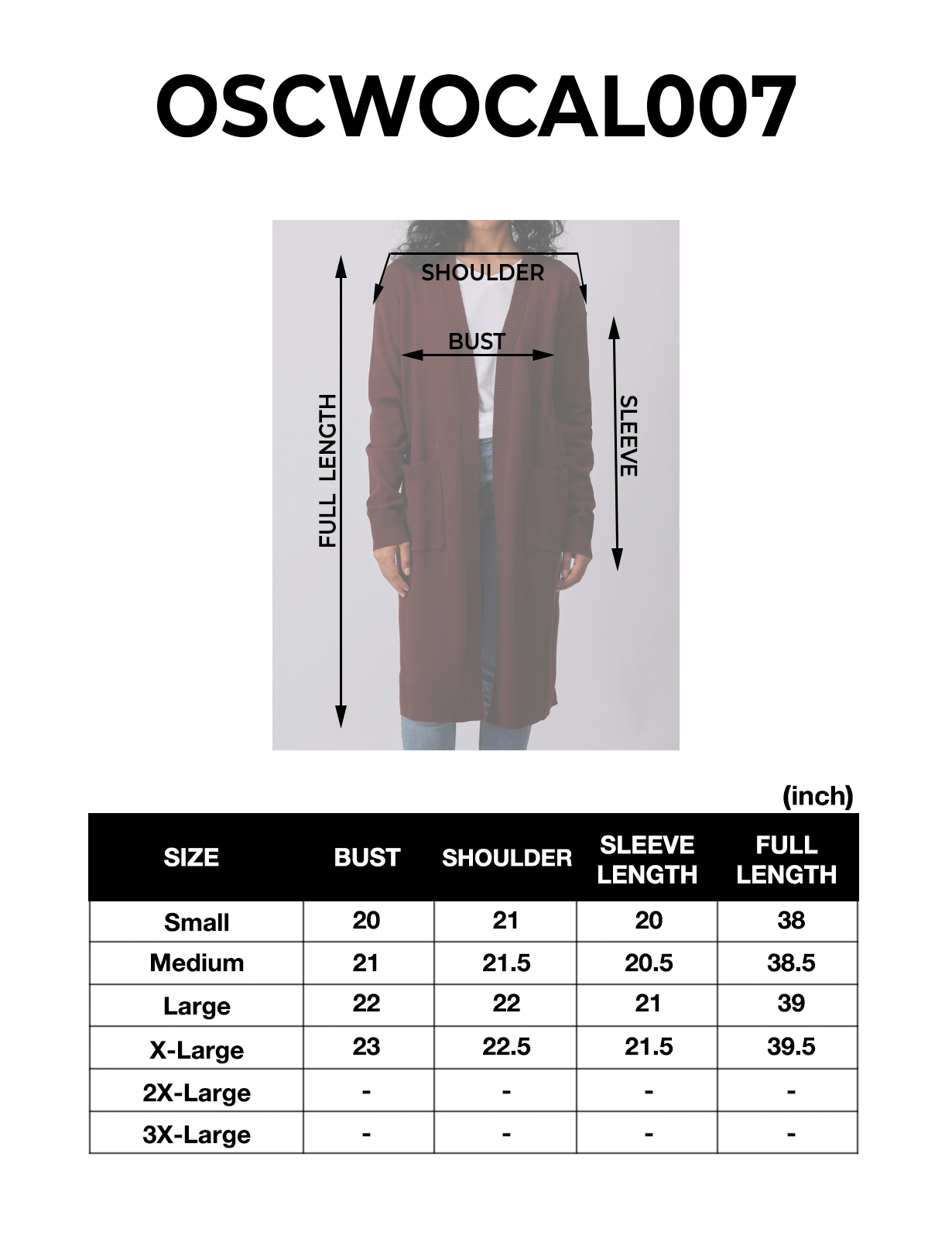 OSCWOCAL007

SHOULDER

BUST

FULL LENGTH

SLEEVE

(inch)

| SIZE | BUST | SHOULDER | SLEEVE LENGTH | FULL LENGTH |
|---|---|---|---|---|
| Small | 20 | 21 | 20 | 38 |
| Medium | 21 | 21.5 | 20.5 | 38.5 |
| Large | 22 | 22 | 21 | 39 |
| X-Large | 23 | 22.5 | 21.5 | 39.5 |
| 2X-Large | - | - | - | - |
| 3X-Large | - | - | - | - |